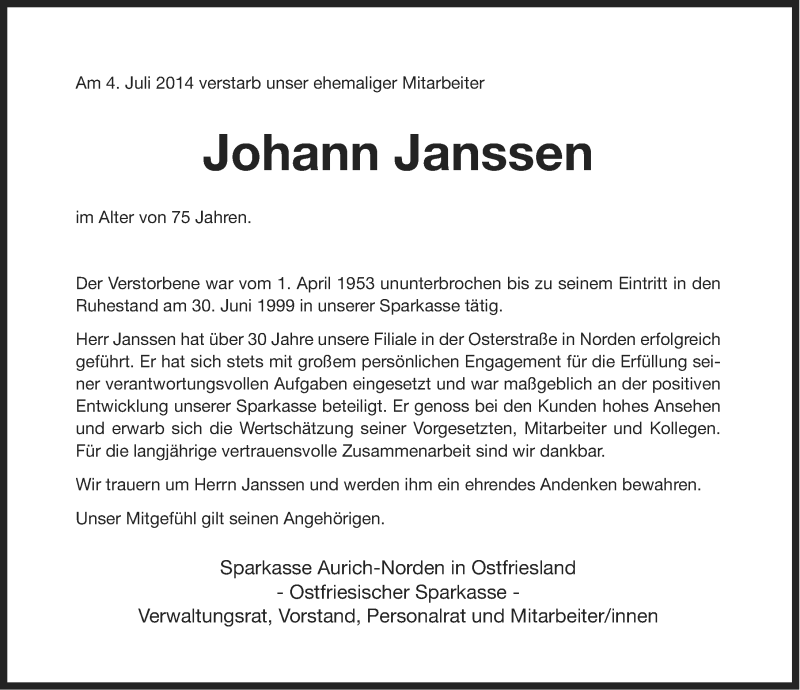 Am 4. Juli 2014 verstarb unser ehemaliger Mitarbeiter

Johann Janssen

im Alter von 75 Jahren.

Der Verstorbene war vom 1. April 1953 ununterbrochen bis zu seinem Eintritt in den Ruhestand am 30. Juni 1999 in unserer Sparkasse tätig.

Herr Janssen hat über 30 Jahre unsere Filiale in der Osterstraße in Norden erfolgreich geführt. Er hat sich stets mit großem persönlichen Engagement für die Erfüllung seiner verantwortungsvollen Aufgaben eingesetzt und war maßgeblich an der positiven Entwicklung unserer Sparkasse beteiligt. Er genoss bei den Kunden hohes Ansehen und erwarb sich die Wertschätzung seiner Vorgesetzten, Mitarbeiter und Kollegen. Für die langjährige vertrauensvolle Zusammenarbeit sind wir dankbar.

Wir trauern um Herrn Janssen und werden ihm ein ehrendes Andenken bewahren.

Unser Mitgefühl gilt seinen Angehörigen.

Sparkasse Aurich-Norden in Ostfriesland
- Ostfriesischer Sparkasse -
Verwaltungsrat, Vorstand, Personalrat und Mitarbeiter/innen